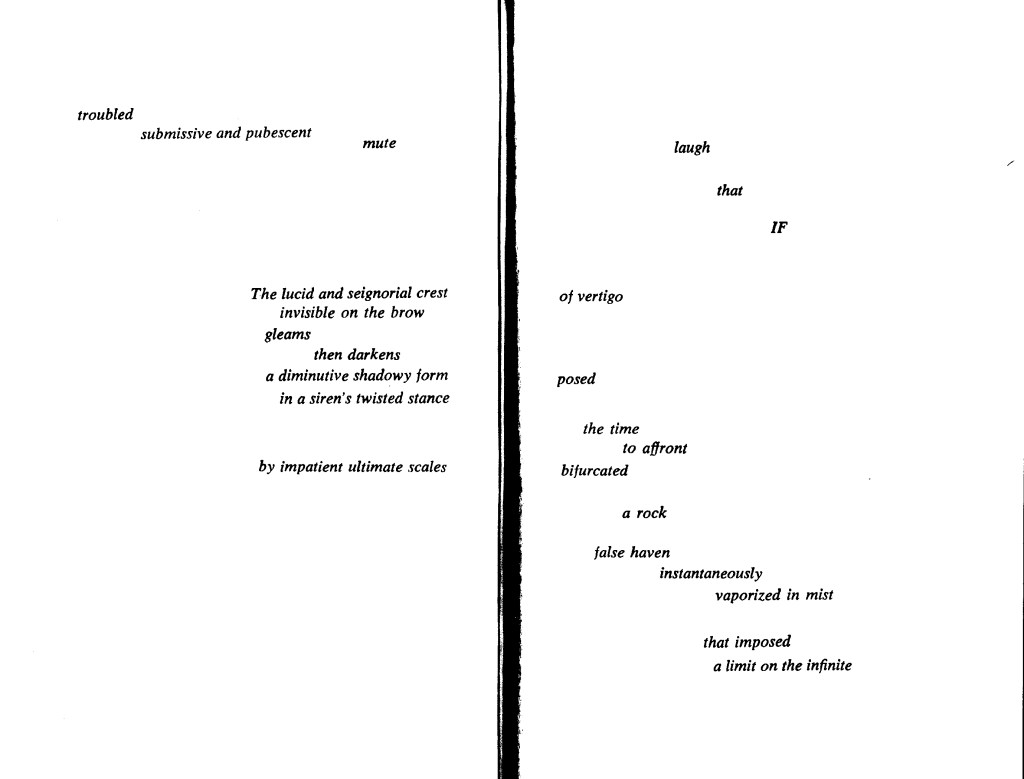 troubled

submissive and pubescent

mute

The lucid and seignorial crest
invisible on the brow
gleams
then darkens
a diminutive shadowy form
in a siren's twisted stance

by impatient ultimate scales

laugh

that

IF

of vertigo

posed

the time
to affront
bifurcated

a rock

false haven
instantaneously
vaporized in mist

that imposed
a limit on the infinite